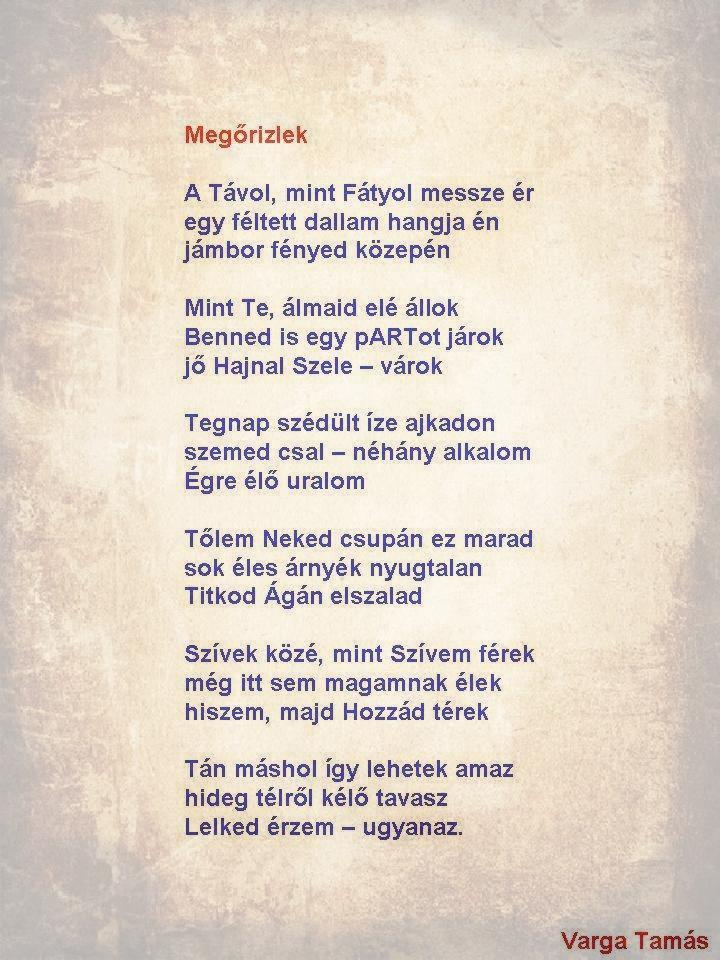 Megőrizlek

A Távol, mint Fátyol messze ér
egy féltett dallam hangja én
jámbor fényed közepén

Mint Te, álmaid elé állok
Benned is egy pARTot járok
jő Hajnal Szele – várok

Tegnap szédült íze ajkadon
szemed csal – néhány alkalom
Égre élő uralom

Tőlem Neked csupán ez marad
sok éles árnyék nyugtalan
Titkod Ágán elszalad

Szívek közé, mint Szívem férek
még itt sem magamnak élek
hiszem, majd Hozzád térek

Tán máshol így lehetek amaz
hideg télről kélő tavasz
Lelked érzem – ugyanaz.

Varga Tamás